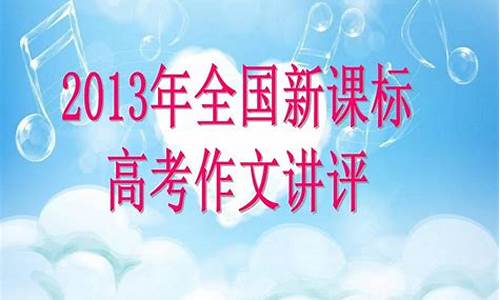 2013年全国新课标
高考作文讲评